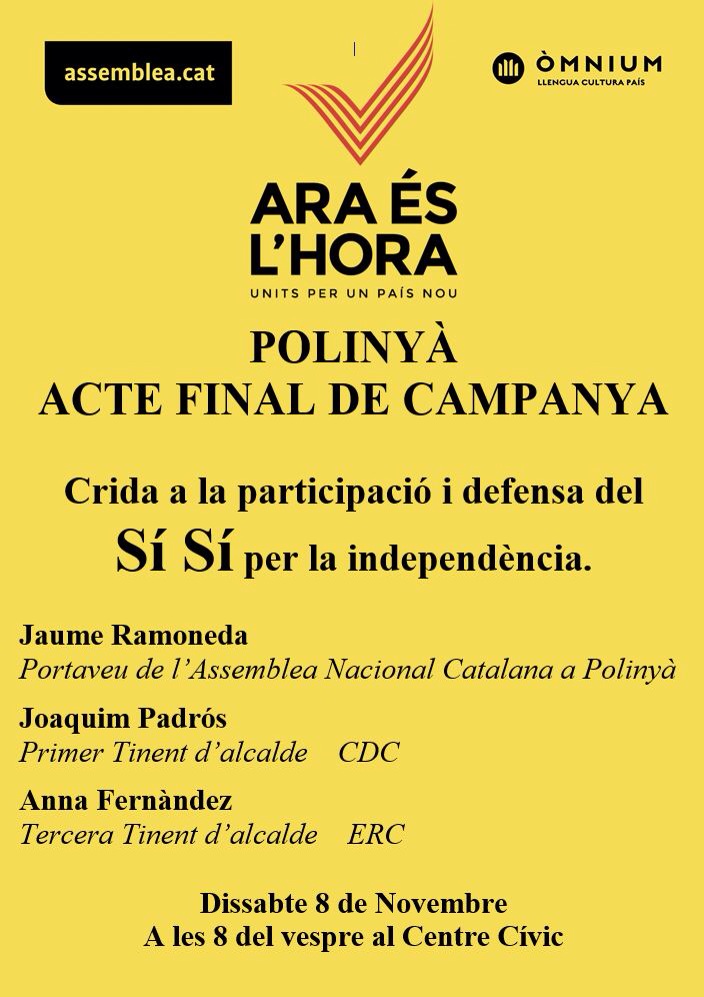 assemblea.cat

ÒMNIUM
LLENGUA CULTURA PAÍS

ARA ÉS L'HORA
UNITS PER UN PAÍS NOU

POLINYÀ
ACTE FINAL DE CAMPANYA

Crida a la participació i defensa del Sí Sí per la independència.

Jaume Ramoneda
Portaveu de l'Assemblea Nacional Catalana a Polinyà

Joaquim Padrós
Primer Tinent d'alcalde CDC

Anna Fernàndez
Tercera Tinent d'alcalde ERC

Dissabte 8 de Novembre
A les 8 del vespre al Centre Cívic